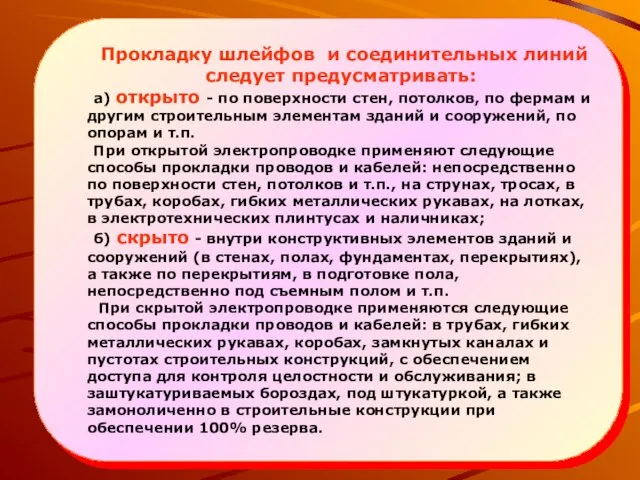 Прокладку шлейфов и соединительных линий следует предусматривать:

а) открыто - по поверхности стен, потолков, по фермам и другим строительным элементам зданий и сооружений, по опорам и т.п.

При открытой электропроводке применяют следующие способы прокладки проводов и кабелей: непосредственно по поверхности стен, потолков и т.п., на струнах, тросах, в трубах, коробах, гибких металлических рукавах, на лотках, в электротехнических плинтусах и наличниках;

б) скрыто - внутри конструктивных элементов зданий и сооружений (в стенах, полах, фундаментах, перекрытиях), а также по перекрытиям, в подготовке пола, непосредственно под съемным полом и т.п.

При скрытой электропроводке применяются следующие способы прокладки проводов и кабелей: в трубах, гибких металлических рукавах, коробах, замкнутых каналах и пустотах строительных конструкций, с обеспечением доступа для контроля целостности и обслуживания; в заштукатуриваемых бороздах, под штукатуркой, а также замоноличенно в строительные конструкции при обеспечении 100% резерва.